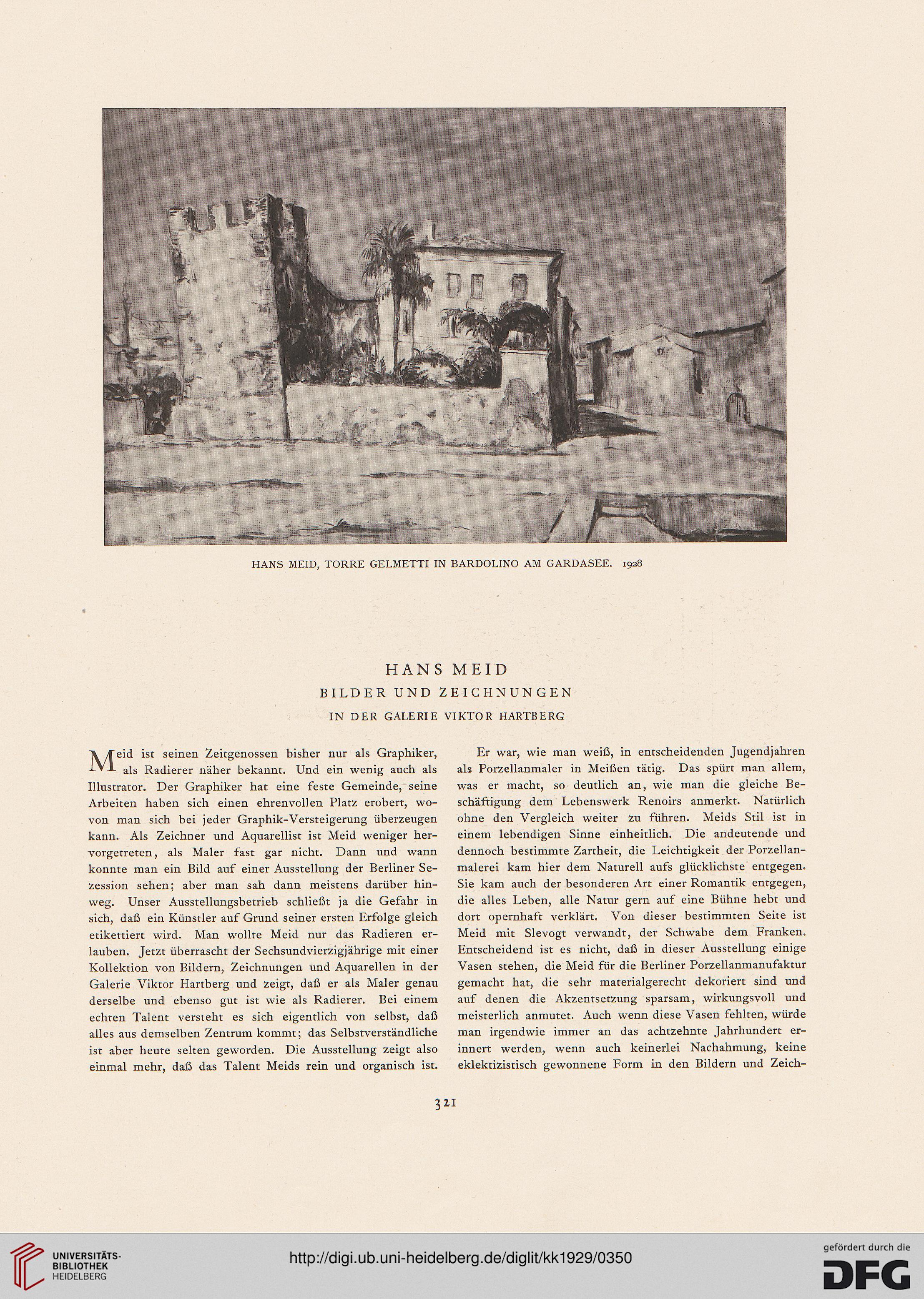 HANS MEID, TORRE GELMETTI IN BARDOLINO AM GARDASEE. 1928

HANS MEID

BILDER UND ZEICHNUNGEN

IN DER GALERIE VIKTOR HARTBERG

Meid ist seinen Zeitgenossen bisher nur als Graphiker, als Radierer näher bekannt. Und ein wenig auch als Illustrator. Der Graphiker hat eine feste Gemeinde, seine Arbeiten haben sich einen ehrenvollen Platz erobert, wovon man sich bei jeder Graphik-Versteigerung überzeugen kann. Als Zeichner und Aquarellist ist Meid weniger hervorgetreten, als Maler fast gar nicht. Dann und wann konnte man ein Bild auf einer Ausstellung der Berliner Sezession sehen; aber man sah dann meistens darüber hinweg. Unser Ausstellungsbetrieb schließt ja die Gefahr in sich, daß ein Künstler auf Grund seiner ersten Erfolge gleich etikettiert wird. Man wollte Meid nur das Radieren erlauben. Jetzt überrascht der Sechsundvierzigjährige mit einer Kollektion von Bildern, Zeichnungen und Aquarellen in der Galerie Viktor Hartberg und zeigt, daß er als Maler genau derselbe und ebenso gut ist wie als Radierer. Bei einem echten Talent versteht es sich eigentlich von selbst, daß alles aus demselben Zentrum kommt; das Selbstverständliche ist aber heute selten geworden. Die Ausstellung zeigt also einmal mehr, daß das Talent Meids rein und organisch ist.

Er war, wie man weiß, in entscheidenden Jugendjahren als Porzellanmaler in Meißen tätig. Das spürt man allem, was er macht, so deutlich an, wie man die gleiche Beschäftigung dem Lebenswerk Renoirs anmerkt. Natürlich ohne den Vergleich weiter zu führen. Meids Stil ist in einem lebendigen Sinne einheitlich. Die andeutende und dennoch bestimmte Zartheit, die Leichtigkeit der Porzellanmalerei kam hier dem Naturell aufs glücklichste entgegen. Sie kam auch der besonderen Art einer Romantik entgegen, die alles Leben, alle Natur gern auf eine Bühne hebt und dort opernhaft verklärt. Von dieser bestimmten Seite ist Meid mit Slevogt verwandt, der Schwabe dem Franken. Entscheidend ist es nicht, daß in dieser Ausstellung einige Vasen stehen, die Meid für die Berliner Porzellanmanufaktur gemacht hat, die sehr materialgerecht dekoriert sind und auf denen die Akzentsetzung sparsam, wirkungsvoll und meisterlich anmutet. Auch wenn diese Vasen fehlten, würde man irgendwie immer an das achtzehnte Jahrhundert erinnert werden, wenn auch keinerlei Nachahmung, keine eklektizistisch gewonnene Form in den Bildern und Zeich-

321

UNIVERSITÄTS-BIBLIOTHEK HEIDELBERG

http://digi.ub.uni-heidelberg.de/diglit/kk1929/0350

gefördert durch die DFG